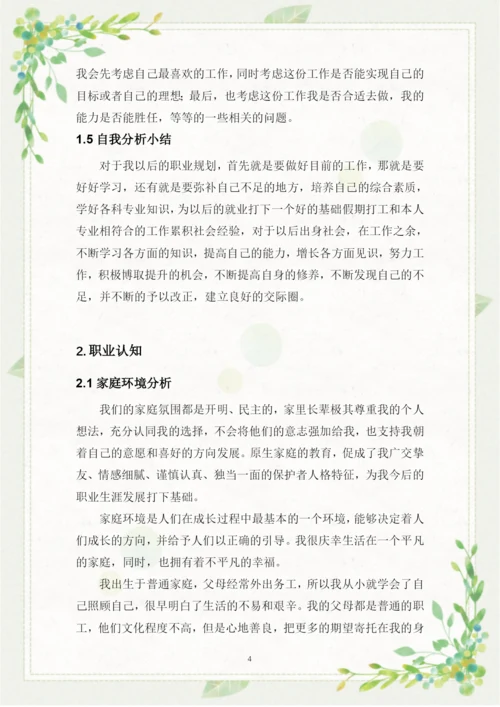 我会先考虑自己最喜欢的工作，同时考虑这份工作是否能实现自己的目标或者自己的理想；最后，也考虑这份工作我是否合适去做，我的能力是否能胜任，等等的一些相关的问题。

1.5 自我分析小结

对于我以后的职业规划，首先就是要做好目前的工作，那就是要好好学习，还有就是要弥补自己不足的地方，培养自己的综合素质，学好各科专业知识，为以后的就业打下一个好的基础假期打工和本人专业相符合的工作累积社会经验，对于以后出身社会，在工作之余，不断学习各方面的知识，提高自己的能力，增长各方面见识，努力工作，积极博取提升的机会，不断提高自身的修养，不断发现自己的不足，并不断的予以改正，建立良好的交际圈。

2. 职业认知

2.1 家庭环境分析

我们的家庭氛围都是开明、民主的，家里长辈极其尊重我的个人想法，充分认同我的选择，不会将他们的意志强加给我，也支持我朝着自己的意愿和喜好的方向发展。原生家庭的教育，促成了我广交挚友、情感细腻、谨慎认真、独当一面的保护者人格特征，为我今后的职业生涯发展打下基础。

家庭环境是人们在成长过程中最基本的一个环境，能够决定着人们成长的方向，并给予人们以正确的引导。我很庆幸生活在一个平凡的家庭，同时，也拥有着不平凡的幸福。

我出生于普通家庭，父母经常外出务工，所以我从小就学会了自己照顾自己，很早明白了生活的不易和艰辛。我的父母都是普通的职工，他们文化程度不高，但是心地善良，把更多的期望寄托在我的身

4